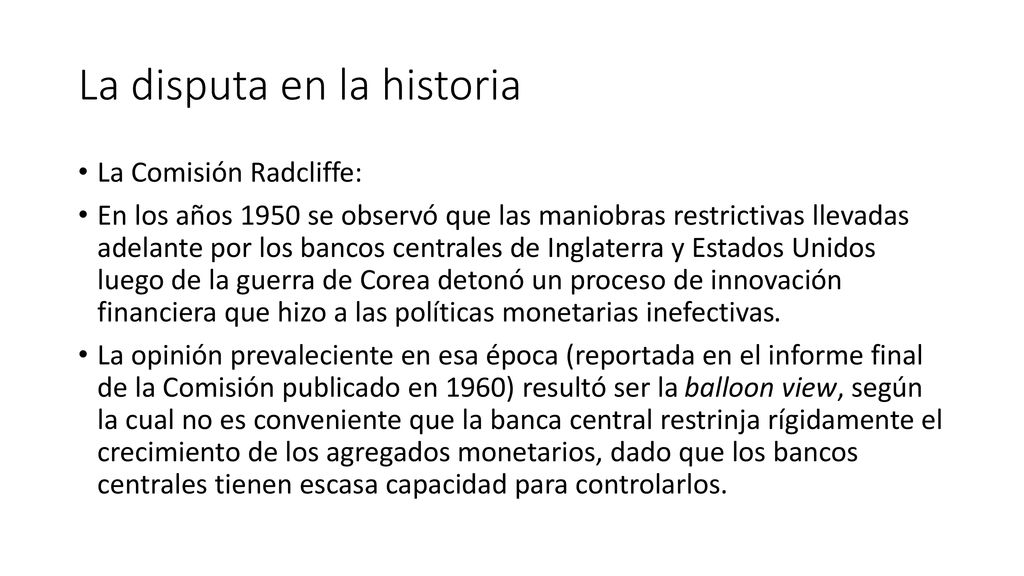 La disputa en la historia

• La Comisión Radcliffe:

• En los años 1950 se observó que las maniobras restrictivas llevadas adelante por los bancos centrales de Inglaterra y Estados Unidos luego de la guerra de Corea detonó un proceso de innovación financiera que hizo a las políticas monetarias inefectivas.

• La opinión prevaleciente en esa época (reportada en el informe final de la Comisión publicado en 1960) resultó ser la balloon view, según la cual no es conveniente que la banca central restrinja rígidamente el crecimiento de los agregados monetarios, dado que los bancos centrales tienen escasa capacidad para controlarlos.